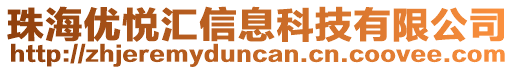 珠海优悦汇信息科技有限公司
http://zhjeremyduncan.cn.coovee.com